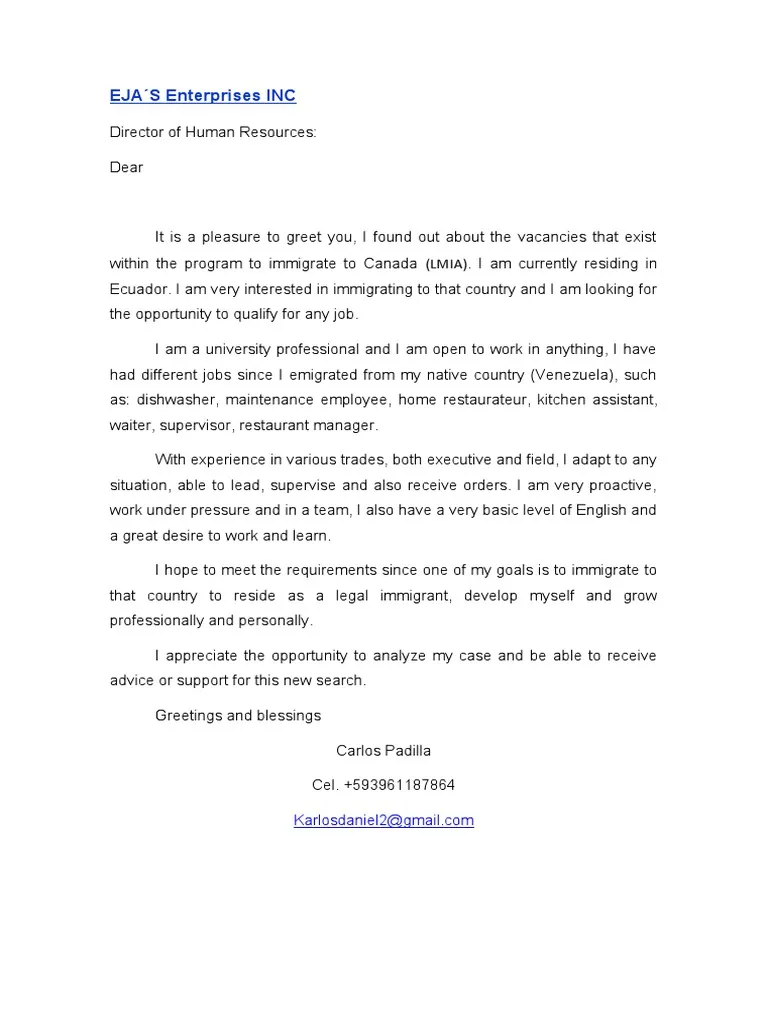 EJA´S Enterprises INC

Director of Human Resources:

Dear

It is a pleasure to greet you, I found out about the vacancies that exist within the program to immigrate to Canada (LMIA). I am currently residing in Ecuador. I am very interested in immigrating to that country and I am looking for the opportunity to qualify for any job.

I am a university professional and I am open to work in anything, I have had different jobs since I emigrated from my native country (Venezuela), such as: dishwasher, maintenance employee, home restaurateur, kitchen assistant, waiter, supervisor, restaurant manager.

With experience in various trades, both executive and field, I adapt to any situation, able to lead, supervise and also receive orders. I am very proactive, work under pressure and in a team, I also have a very basic level of English and a great desire to work and learn.

I hope to meet the requirements since one of my goals is to immigrate to that country to reside as a legal immigrant, develop myself and grow professionally and personally.

I appreciate the opportunity to analyze my case and be able to receive advice or support for this new search.

Greetings and blessings

Carlos Padilla

Cel. +593961187864

Karlosdaniel2@gmail.com